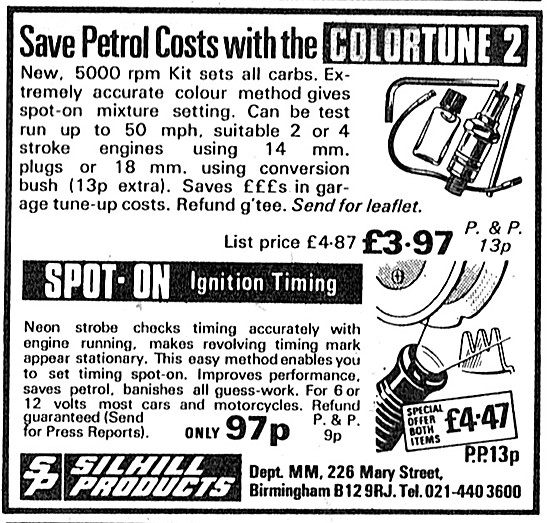 Save Petrol Costs with the COLORTUNE 2

New, 5000 rpm Kit sets all carbs. Extremely accurate colour method gives spot-on mixture setting. Can be test run up to 50 mph, suitable 2 or 4 stroke engines using 14 mm. plugs or 18 mm. using conversion bush (13p extra). Saves £££s in garage tune-up costs. Refund g'tee. Send for leaflet.

List price £4·87 £3·97 P. & P. 13p

SPOT-ON Ignition Timing

Neon strobe checks timing accurately with engine running, makes revolving timing mark appear stationary. This easy method enables you to set timing spot-on. Improves performance, saves petrol, banishes all guess-work. For 6 or 12 volts most cars and motorcycles. Refund guaranteed (Send for Press Reports). ONLY 97p P. & P. 9p

SPECIAL OFFER BOTH ITEMS £4·47 P.P.13p

SP SILHILL PRODUCTS Dept. MM, 226 Mary Street, Birmingham B12 9RJ. Tel. 021-440 3600